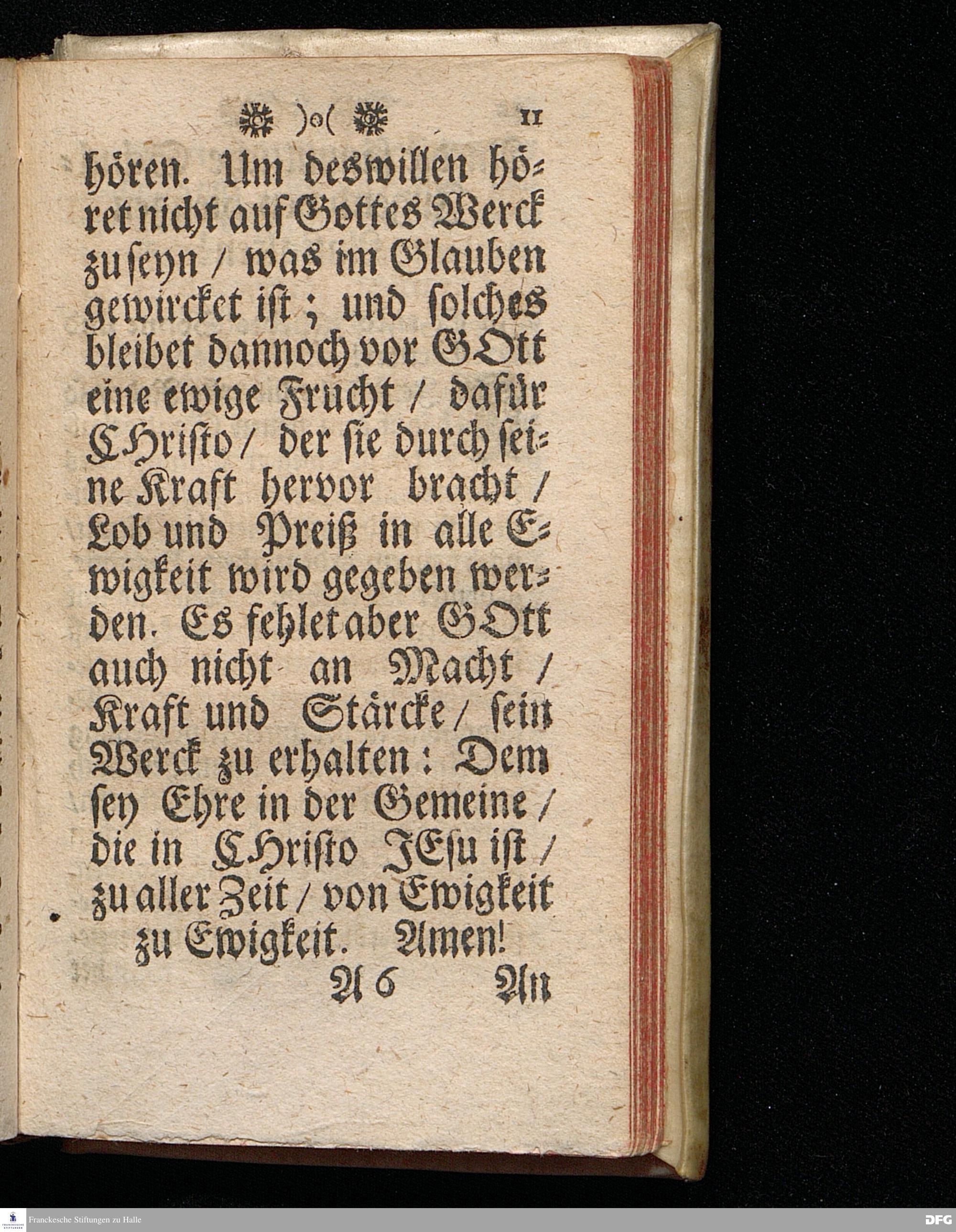 )o( 11

hören. Um deswillen höret nicht auf Gottes Werck zu seyn / was im Glauben gewircket ist; und solches bleibet dannoch vor GOtt eine ewige Frucht / dafür CHristo / der sie durch seine Kraft hervor bracht / Lob und Preiß in alle Ewigkeit wird gegeben werden. Es fehlet aber GOtt auch nicht an Macht / Kraft und Stärcke / sein Werck zu erhalten: Dem sey Ehre in der Gemeine / die in CHristo JEsu ist / zu aller Zeit / von Ewigkeit zu Ewigkeit. Amen!

A 6 An

Franckesche Stiftungen zu Halle

DFG